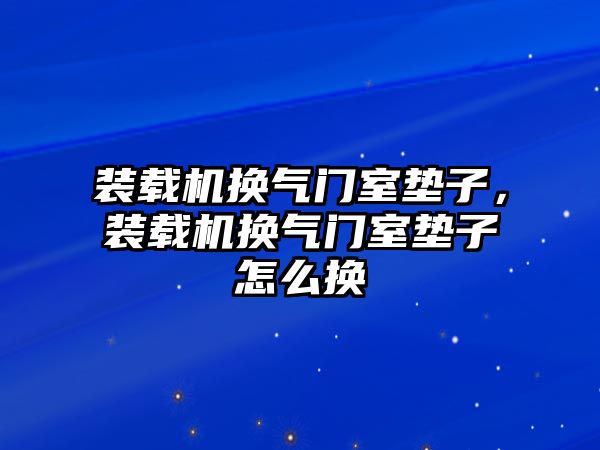 装载机换气门室垫子，装载机换气门室垫子怎么换